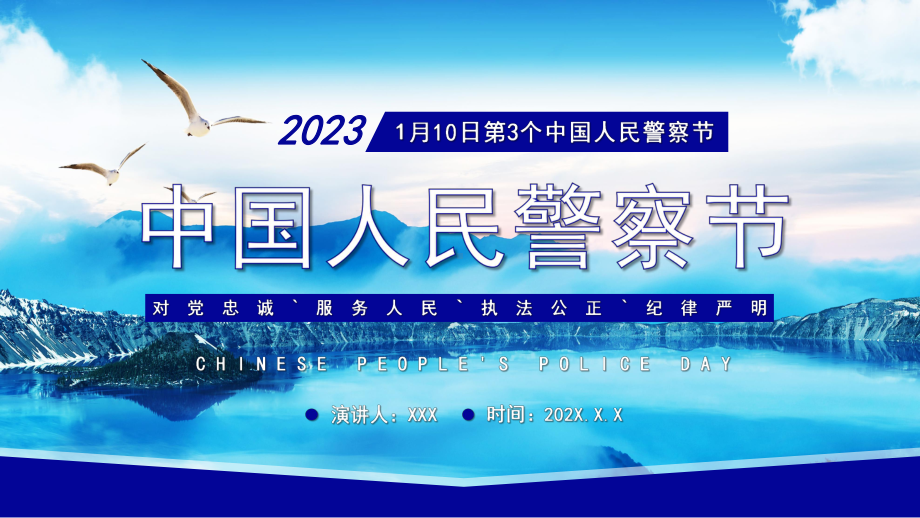 2023 1月10日第3个中国人民警察节

中国人民警察节

对党忠诚`服务人民`执法公正`纪律严明

CHINESE PEOPLE'S POLICE DAY

演讲人：XXX 时间：202X.X.X